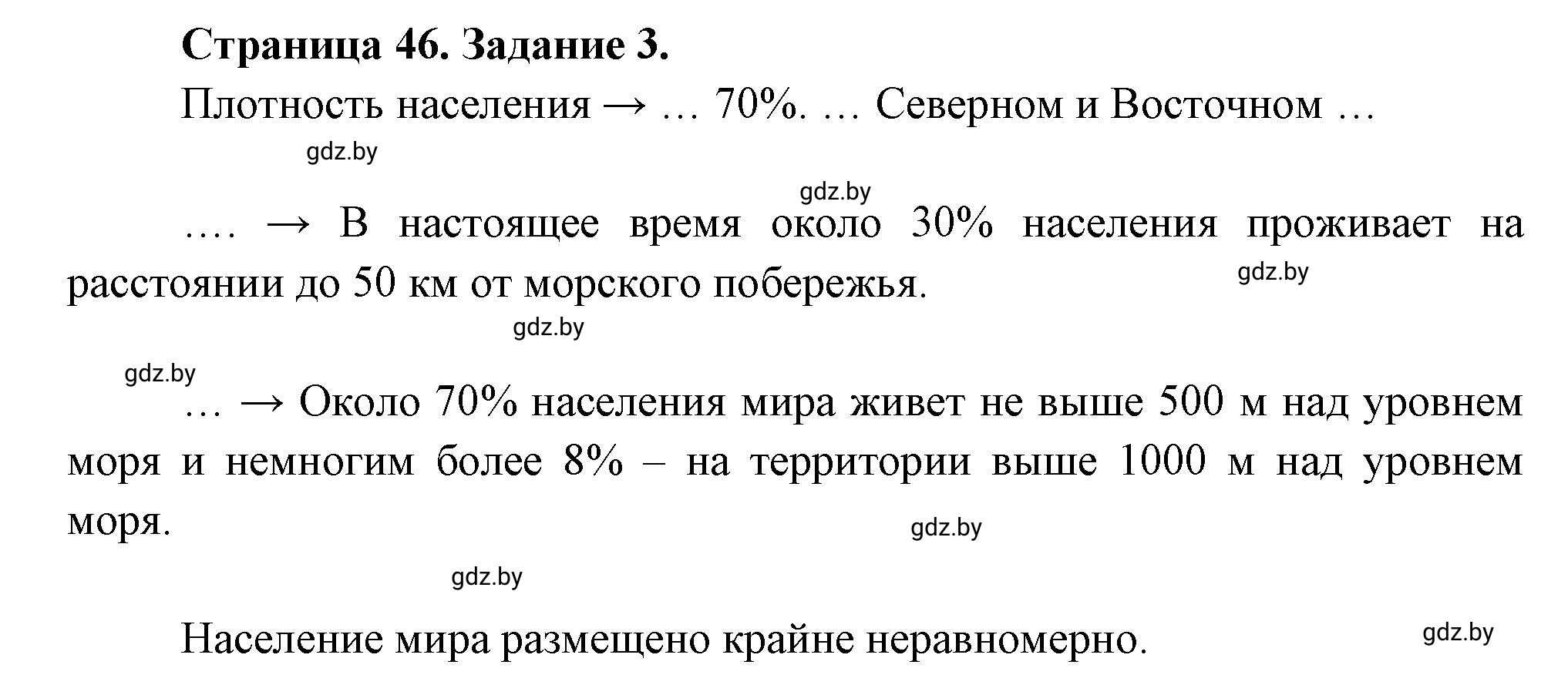 **Страница 46. Задание 3.**

Плотность населения → … 70%. … Северном и Восточном …

gdz.by

gdz.by

…. → В настоящее время около 30% населения проживает на расстоянии до 50 км от морского побережья.

gdz.by

gdz.by

gdz.by

… → Около 70% населения мира живет не выше 500 м над уровнем моря и немногим более 8% – на территории выше 1000 м над уровнем моря.

gdz.by

gdz.by

Население мира размещено крайне неравномерно.

gdz.by